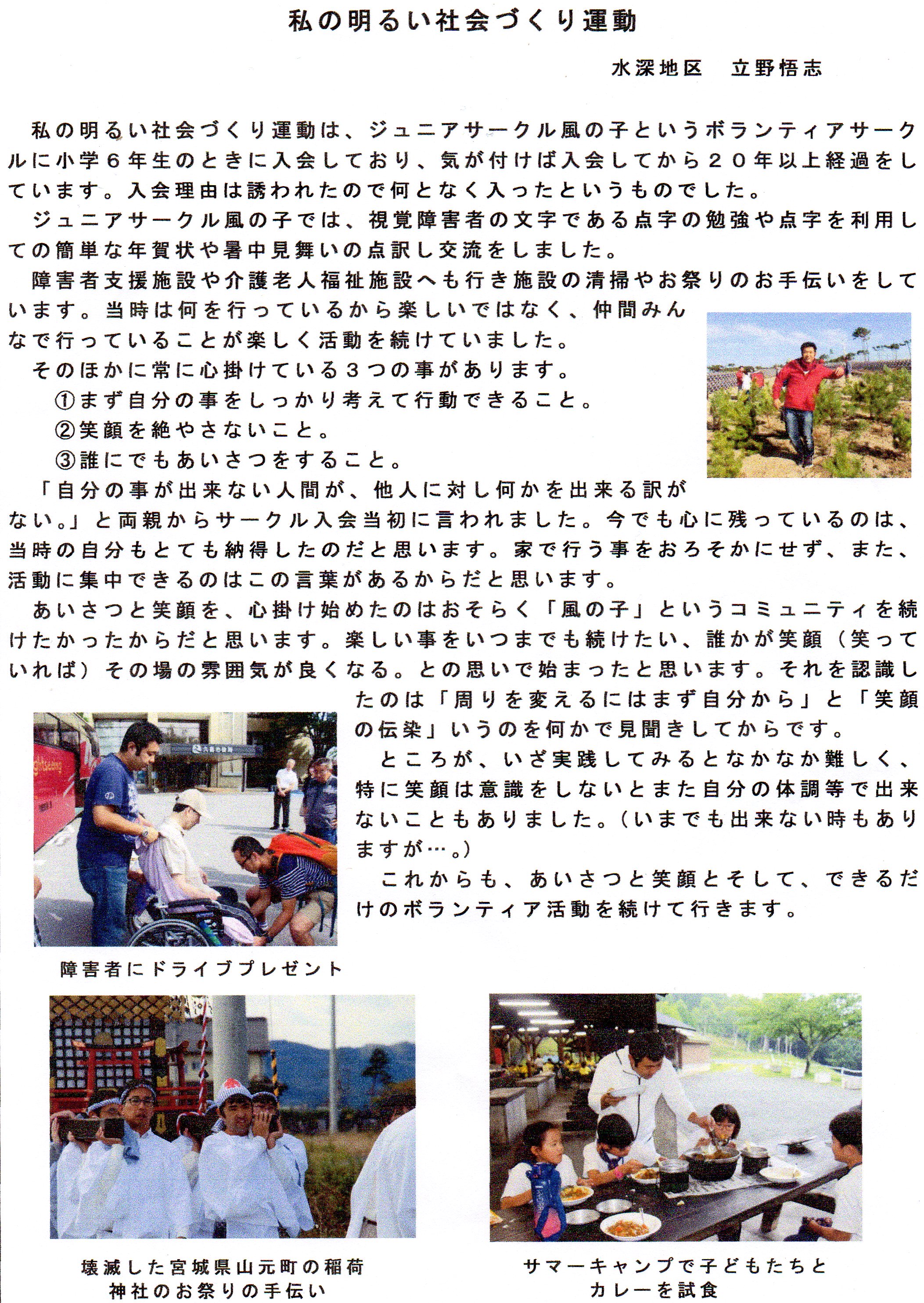 私の明るい社会づくり運動

水深地区　立野悟志

私の明るい社会づくり運動は、ジュニアサークル風の子というボランティアサークルに小学６年生のときに入会しており、気が付けば入会してから２０年以上経過をしています。入会理由は誘われたので何となく入ったというものでした。

ジュニアサークル風の子では、視覚障害者の文字である点字の勉強や点字を利用しての簡単な年賀状や暑中見舞いの点訳し交流をしました。

障害者支援施設や介護老人福祉施設へも行き施設の清掃やお祭りのお手伝いをしています。当時は何を行っているから楽しいではなく、仲間みんなで行っていることが楽しく活動を続けていました。

そのほかに常に心掛けている３つの事があります。

①まず自分の事をしっかり考えて行動できること。

②笑顔を絶やさないこと。

③誰にでもあいさつをすること。

「自分の事が出来ない人間が、他人に対し何かを出来る訳がない。」と両親からサークル入会当初に言われました。今でも心に残っているのは、当時の自分もとても納得したのだと思います。家で行う事をおろそかにせず、また、活動に集中できるのはこの言葉があるからだと思います。

あいさつと笑顔を、心掛け始めたのはおそらく「風の子」というコミュニティを続けたかったからだと思います。楽しい事をいつまでも続けたい、誰かが笑顔（笑っていれば）その場の雰囲気が良くなる。との思いで始まったと思います。それを認識したのは「周りを変えるにはまず自分から」と「笑顔の伝染」いうのを何かで見聞きしてからです。

ところが、いざ実践してみるとなかなか難しく、特に笑顔は意識をしないとまた自分の体調等で出来ないこともありました。（いまでも出来ない時もありますが…。）

これからも、あいさつと笑顔とそして、できるだけのボランティア活動を続けて行きます。

障害者にドライブプレゼント

壊滅した宮城県山元町の稲荷神社のお祭りの手伝い

サマーキャンプで子どもたちとカレーを試食